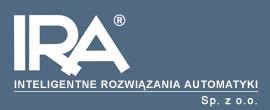 IRA®

INTELIGENTNE ROZWIĄZANIA AUTOMATYKI

Sp. z o.o.